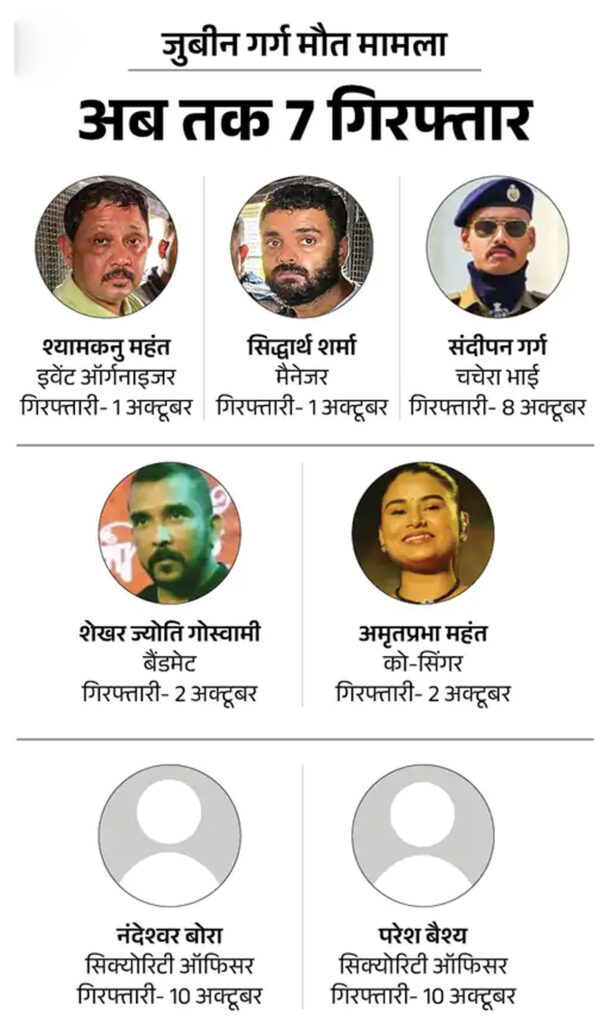 जुबीन गर्ग मौत मामला

अब तक 7 गिरफ्तार

श्यामकनु महंत
इवेंट ऑर्गनाइजर
गिरफ्तारी- 1 अक्टूबर

सिद्धार्थ शर्मा
मैनेजर
गिरफ्तारी- 1 अक्टूबर

संदीपन गर्ग
चचेरा भाई
गिरफ्तारी- 8 अक्टूबर

शेखर ज्योति गोस्वामी
बैंडमेट
गिरफ्तारी- 2 अक्टूबर

अमृतप्रभा महंत
को-सिंगर
गिरफ्तारी- 2 अक्टूबर

नंदेश्वर बोरा
सिक्योरिटी ऑफिसर
गिरफ्तारी- 10 अक्टूबर

परेश बैश्य
सिक्योरिटी ऑफिसर
गिरफ्तारी- 10 अक्टूबर